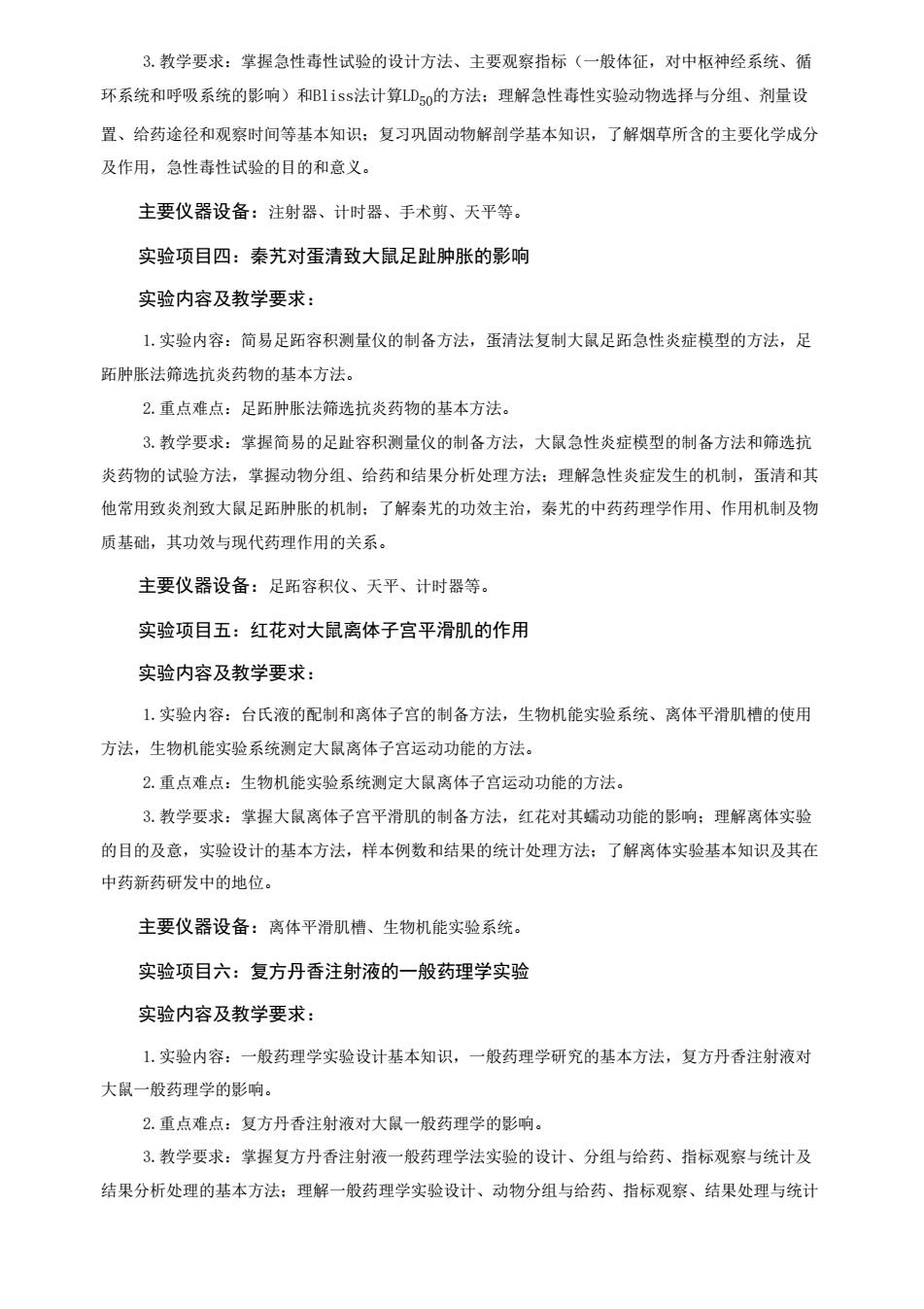 3.教学要求：掌握急性毒性试验的设计方法、主要观察指标（一般体征，对中枢神经系统、循环系统和呼吸系统的影响）和Bliss法计算$LD_{50}$的方法；理解急性毒性实验动物选择与分组、剂量设置、给药途径和观察时间等基本知识；复习巩固动物解剖学基本知识，了解烟草所含的主要化学成分及作用，急性毒性试验的目的和意义。

主要仪器设备：注射器、计时器、手术剪、天平等。

实验项目四：秦艽对蛋清致大鼠足趾肿胀的影响

实验内容及教学要求：

1.实验内容：简易足跖容积测量仪的制备方法，蛋清法复制大鼠足跖急性炎症模型的方法，足跖肿胀法筛选抗炎药物的基本方法。

2.重点难点：足跖肿胀法筛选抗炎药物的基本方法。

3.教学要求：掌握简易的足趾容积测量仪的制备方法，大鼠急性炎症模型的制备方法和筛选抗炎药物的试验方法，掌握动物分组、给药和结果分析处理方法；理解急性炎症发生的机制，蛋清和其他常用致炎剂致大鼠足跖肿胀的机制；了解秦艽的功效主治，秦艽的中药药理学作用、作用机制及物质基础，其功效与现代药理作用的关系。

主要仪器设备：足跖容积仪、天平、计时器等。

实验项目五：红花对大鼠离体子宫平滑肌的作用

实验内容及教学要求：

1.实验内容：台氏液的配制和离体子宫的制备方法，生物机能实验系统、离体平滑肌槽的使用方法，生物机能实验系统测定大鼠离体子宫运动功能的方法。

2.重点难点：生物机能实验系统测定大鼠离体子宫运动功能的方法。

3.教学要求：掌握大鼠离体子宫平滑肌的制备方法，红花对其蠕动功能的影响；理解离体实验的目的及意，实验设计的基本方法，样本例数和结果的统计处理方法；了解离体实验基本知识及其在中药新药研发中的地位。

主要仪器设备：离体平滑肌槽、生物机能实验系统。

实验项目六：复方丹香注射液的一般药理学实验

实验内容及教学要求：

1.实验内容：一般药理学实验设计基本知识，一般药理学研究的基本方法，复方丹香注射液对大鼠一般药理学的影响。

2.重点难点：复方丹香注射液对大鼠一般药理学的影响。

3.教学要求：掌握复方丹香注射液一般药理学法实验的设计、分组与给药、指标观察与统计及结果分析处理的基本方法；理解一般药理学实验设计、动物分组与给药、指标观察、结果处理与统计